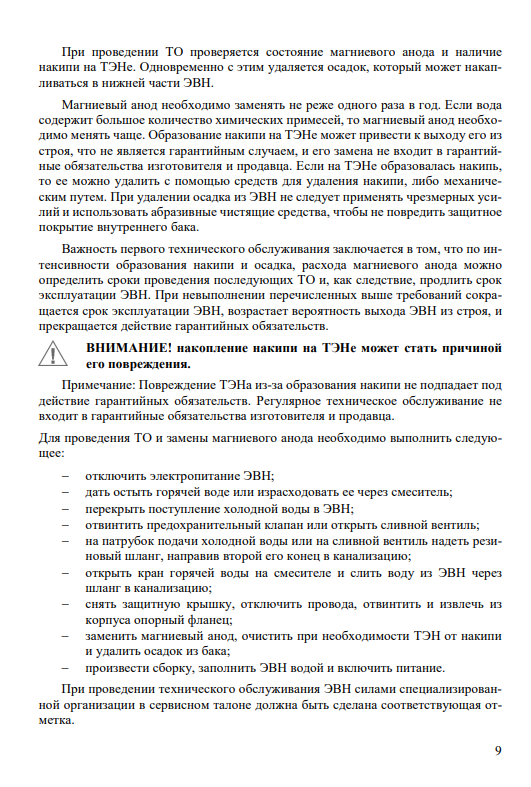 При проведении ТО проверяется состояние магниевого анода и наличие накипи на ТЭНе. Одновременно с этим удаляется осадок, который может накапливаться в нижней части ЭВН.

Магниевый анод необходимо заменять не реже одного раза в год. Если вода содержит большое количество химических примесей, то магниевый анод необходимо менять чаще. Образование накипи на ТЭНе может привести к выходу его из строя, что не является гарантийным случаем, и его замена не входит в гарантийные обязательства изготовителя и продавца. Если на ТЭНе образовалась накипь, то ее можно удалить с помощью средств для удаления накипи, либо механическим путем. При удалении осадка из ЭВН не следует применять чрезмерных усилий и использовать абразивные чистящие средства, чтобы не повредить защитное покрытие внутреннего бака.

Важность первого технического обслуживания заключается в том, что по интенсивности образования накипи и осадка, расхода магниевого анода можно определить сроки проведения последующих ТО и, как следствие, продлить срок эксплуатации ЭВН. При невыполнении перечисленных выше требований сокращается срок эксплуатации ЭВН, возрастает вероятность выхода ЭВН из строя, и прекращается действие гарантийных обязательств.

ВНИМАНИЕ! накопление накипи на ТЭНе может стать причиной его повреждения.

Примечание: Повреждение ТЭНа из-за образования накипи не подпадает под действие гарантийных обязательств. Регулярное техническое обслуживание не входит в гарантийные обязательства изготовителя и продавца.

Для проведения ТО и замены магниевого анода необходимо выполнить следующее:

– отключить электропитание ЭВН;
– дать остыть горячей воде или израсходовать ее через смеситель;
– перекрыть поступление холодной воды в ЭВН;
– отвинтить предохранительный клапан или открыть сливной вентиль;
– на патрубок подачи холодной воды или на сливной вентиль надеть резиновый шланг, направив второй его конец в канализацию;
– открыть кран горячей воды на смесителе и слить воду из ЭВН через шланг в канализацию;
– снять защитную крышку, отключить провода, отвинтить и извлечь из корпуса опорный фланец;
– заменить магниевый анод, очистить при необходимости ТЭН от накипи и удалить осадок из бака;
– произвести сборку, заполнить ЭВН водой и включить питание.

При проведении технического обслуживания ЭВН силами специализированной организации в сервисном талоне должна быть сделана соответствующая отметка.

9